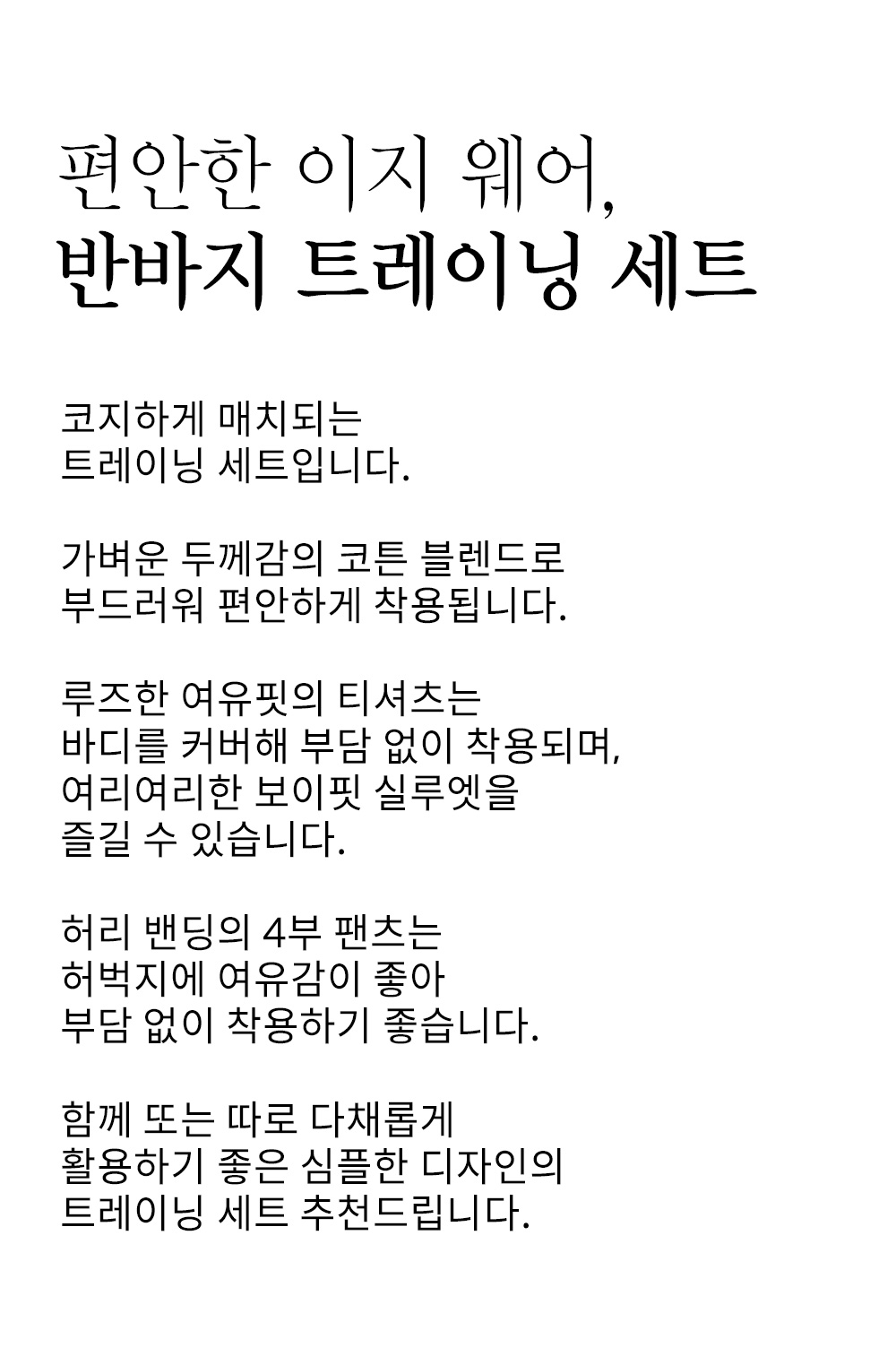 편안한 이지 웨어,
반바지 트레이닝 세트

코지하게 매치되는
트레이닝 세트입니다.

가벼운 두께감의 코튼 블렌드로
부드러워 편안하게 착용됩니다.

루즈한 여유핏의 티셔츠는
바디를 커버해 부담 없이 착용되며,
여리여리한 보이핏 실루엣을
즐길 수 있습니다.

허리 밴딩의 4부 팬츠는
허벅지에 여유감이 좋아
부담 없이 착용하기 좋습니다.

함께 또는 따로 다채롭게
활용하기 좋은 심플한 디자인의
트레이닝 세트 추천드립니다.